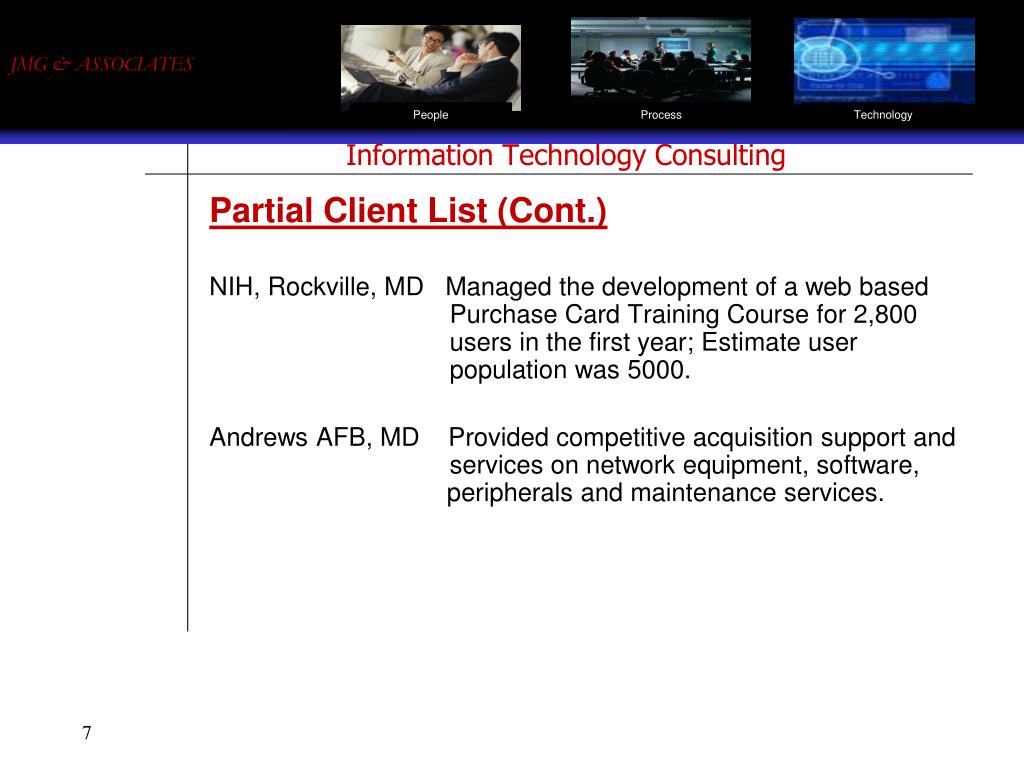 JMG & ASSOCIATES

People

Process

Technology

Information Technology Consulting

Partial Client List (Cont.)

NIH, Rockville, MD Managed the development of a web based Purchase Card Training Course for 2,800 users in the first year; Estimate user population was 5000.

Andrews AFB, MD Provided competitive acquisition support and services on network equipment, software, peripherals and maintenance services.

7